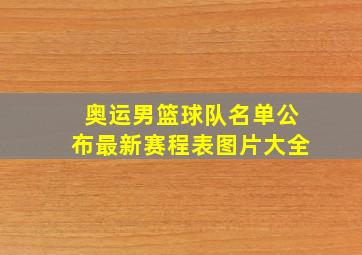 奥运男篮球队名单公布最新赛程表图片大全